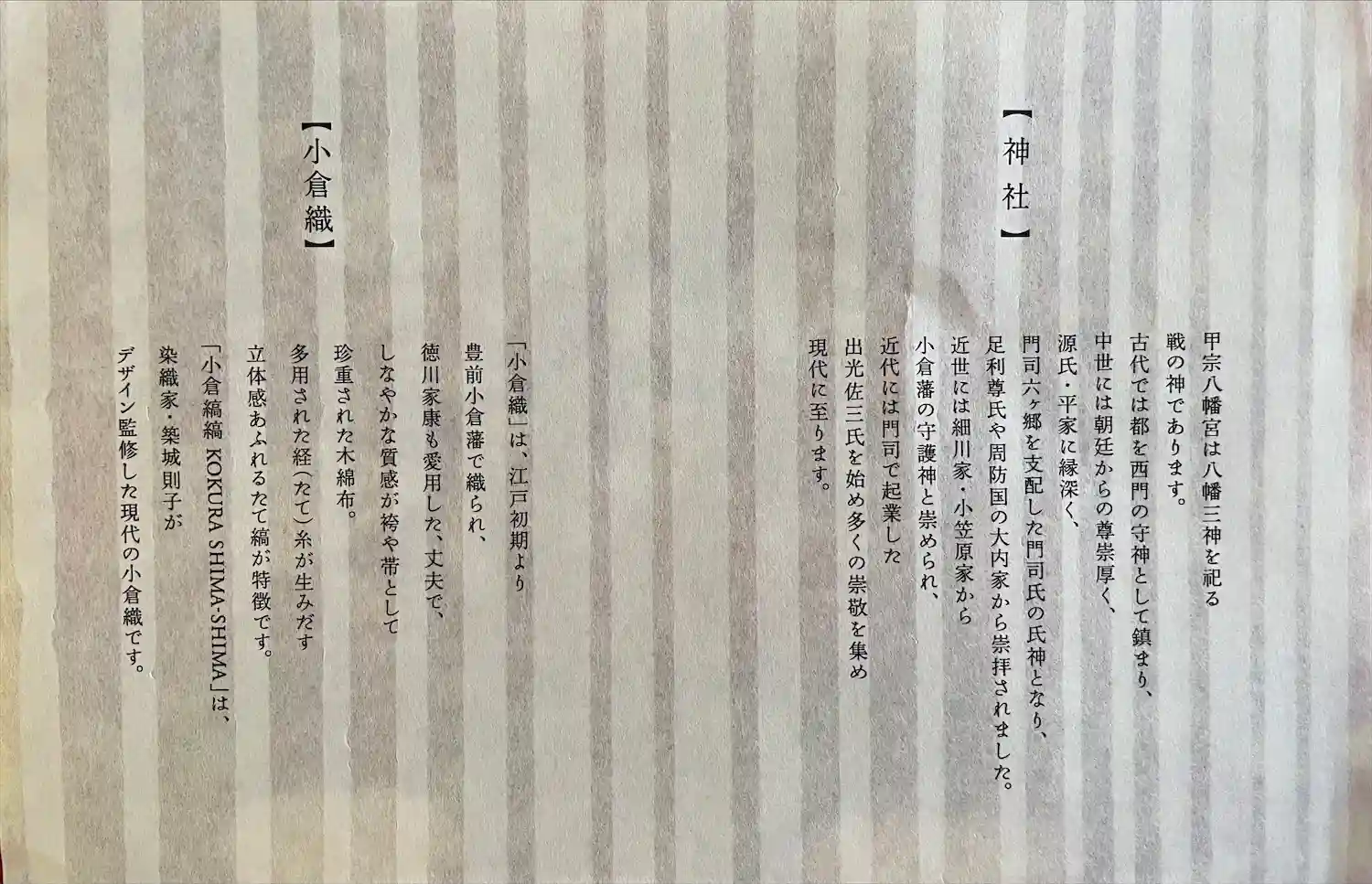 【神社】

甲宗八幡宮は八幡三神を祀る
戦の神であります。
古代では都を西門の守神として鎮まり、
中世には朝廷からの尊崇厚く、
源氏・平家に縁深く、
門司六ヶ郷を支配した門司氏の氏神となり、
足利尊氏や周防国の大内家から崇拝されました。
近世には細川家・小笠原家から
小倉藩の守護神と崇められ、
近代には門司で起業した
出光佐三氏を始め多くの崇敬を集め
現代に至ります。

【小倉織】

「小倉織」は、江戸初期より
豊前小倉藩で織られ、
徳川家康も愛用した、丈夫で、
しなやかな質感が袴や帯として
珍重された木綿布。
多用された経(たて)糸が生みだす
立体感あふれるたて縞が特徴です。
「小倉縞縞 KOKURA SHIMA-SHIMA」は、
染織家・築城則子が
デザイン監修した現代の小倉織です。